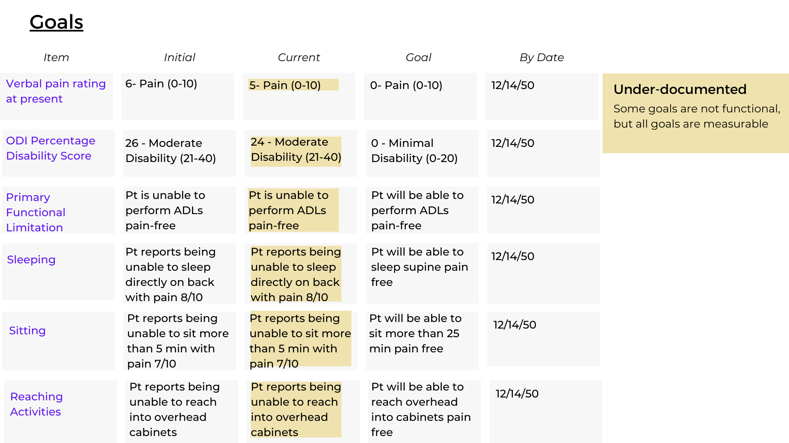 Goals

| Item | Initial | Current | Goal | By Date |
|---|---|---|---|---|
| Verbal pain rating at present | 6- Pain (0-10) | 5- Pain (0-10) | 0- Pain (0-10) | 12/14/50 |
| ODI Percentage Disability Score | 26 - Moderate Disability (21-40) | 24 - Moderate Disability (21-40) | 0 - Minimal Disability (0-20) | 12/14/50 |
| Primary Functional Limitation | Pt is unable to perform ADLs pain-free | Pt is unable to perform ADLs pain-free | Pt will be able to perform ADLs pain-free | 12/14/50 |
| Sleeping | Pt reports being unable to sleep directly on back with pain 8/10 | Pt reports being unable to sleep directly on back with pain 8/10 | Pt will be able to sleep supine pain free | 12/14/50 |
| Sitting | Pt reports being unable to sit more than 5 min with pain 7/10 | Pt reports being unable to sit more than 5 min with pain 7/10 | Pt will be able to sit more than 25 min pain free | 12/14/50 |
| Reaching Activities | Pt reports being unable to reach into overhead cabinets | Pt reports being unable to reach into overhead cabinets | Pt will be able to reach overhead into cabinets pain free | 12/14/50 |

Under-documented
Some goals are not functional, but all goals are measurable